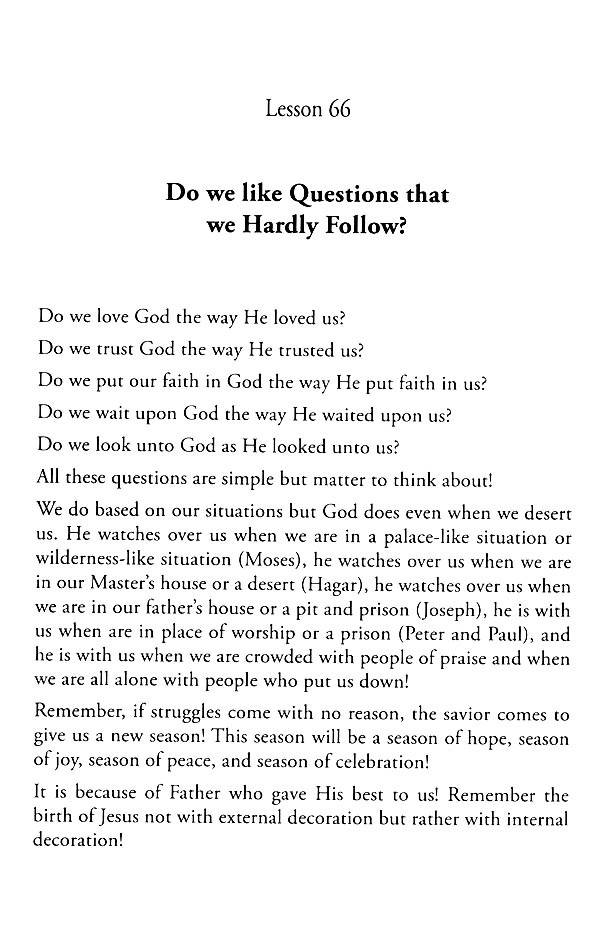 Lesson 66

Do we like Questions that we Hardly Follow?

Do we love God the way He loved us?

Do we trust God the way He trusted us?

Do we put our faith in God the way He put faith in us?

Do we wait upon God the way He waited upon us?

Do we look unto God as He looked unto us?

All these questions are simple but matter to think about!

We do based on our situations but God does even when we desert us. He watches over us when we are in a palace-like situation or wilderness-like situation (Moses), he watches over us when we are in our Master's house or a desert (Hagar), he watches over us when we are in our father's house or a pit and prison (Joseph), he is with us when are in place of worship or a prison (Peter and Paul), and he is with us when we are crowded with people of praise and when we are all alone with people who put us down!

Remember, if struggles come with no reason, the savior comes to give us a new season! This season will be a season of hope, season of joy, season of peace, and season of celebration!

It is because of Father who gave His best to us! Remember the birth of Jesus not with external decoration but rather with internal decoration!